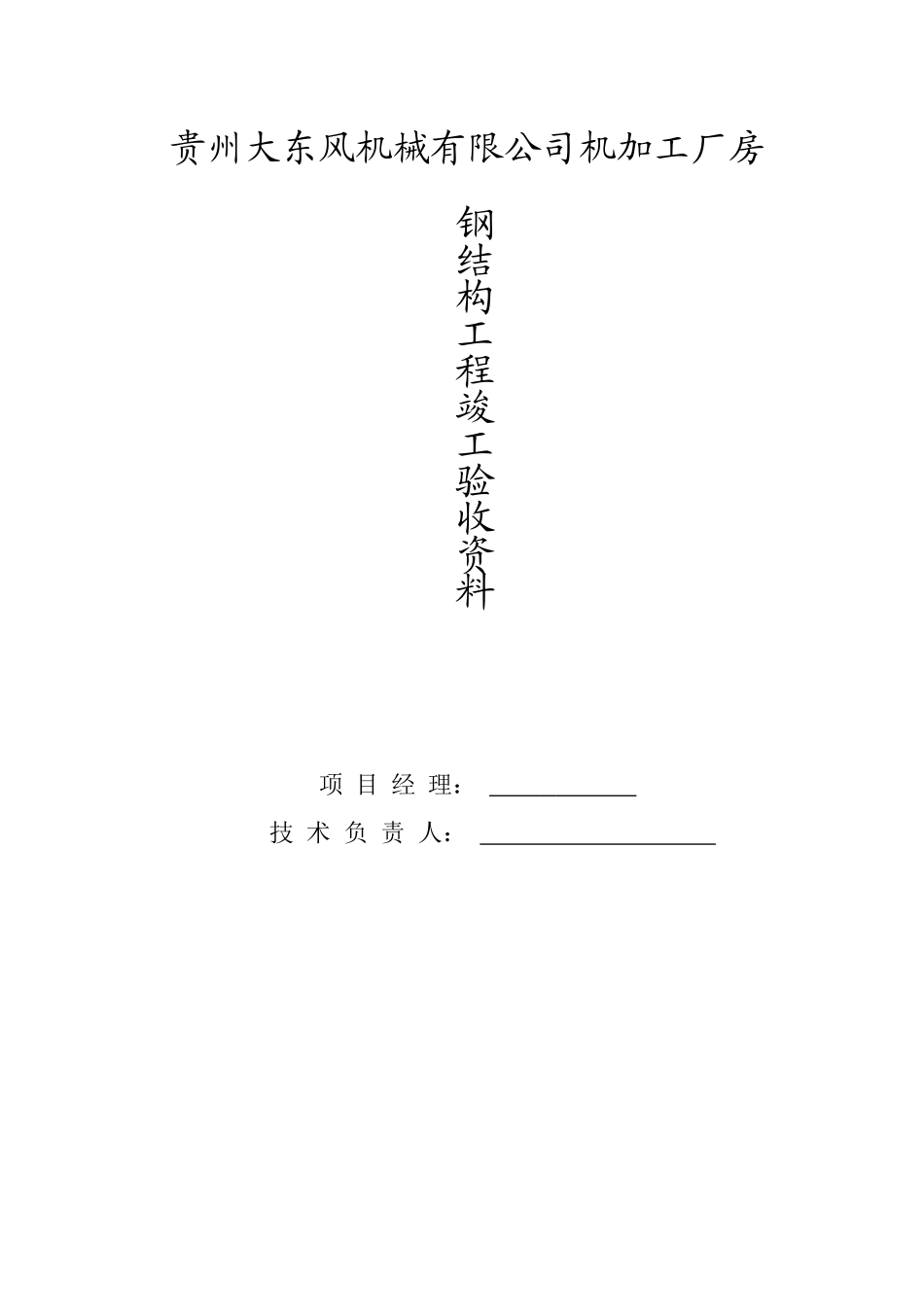 贵州大东风机械有限公司机加工厂房

钢结构工程竣工验收资料

项 目 经 理：

技 术 负 责 人：